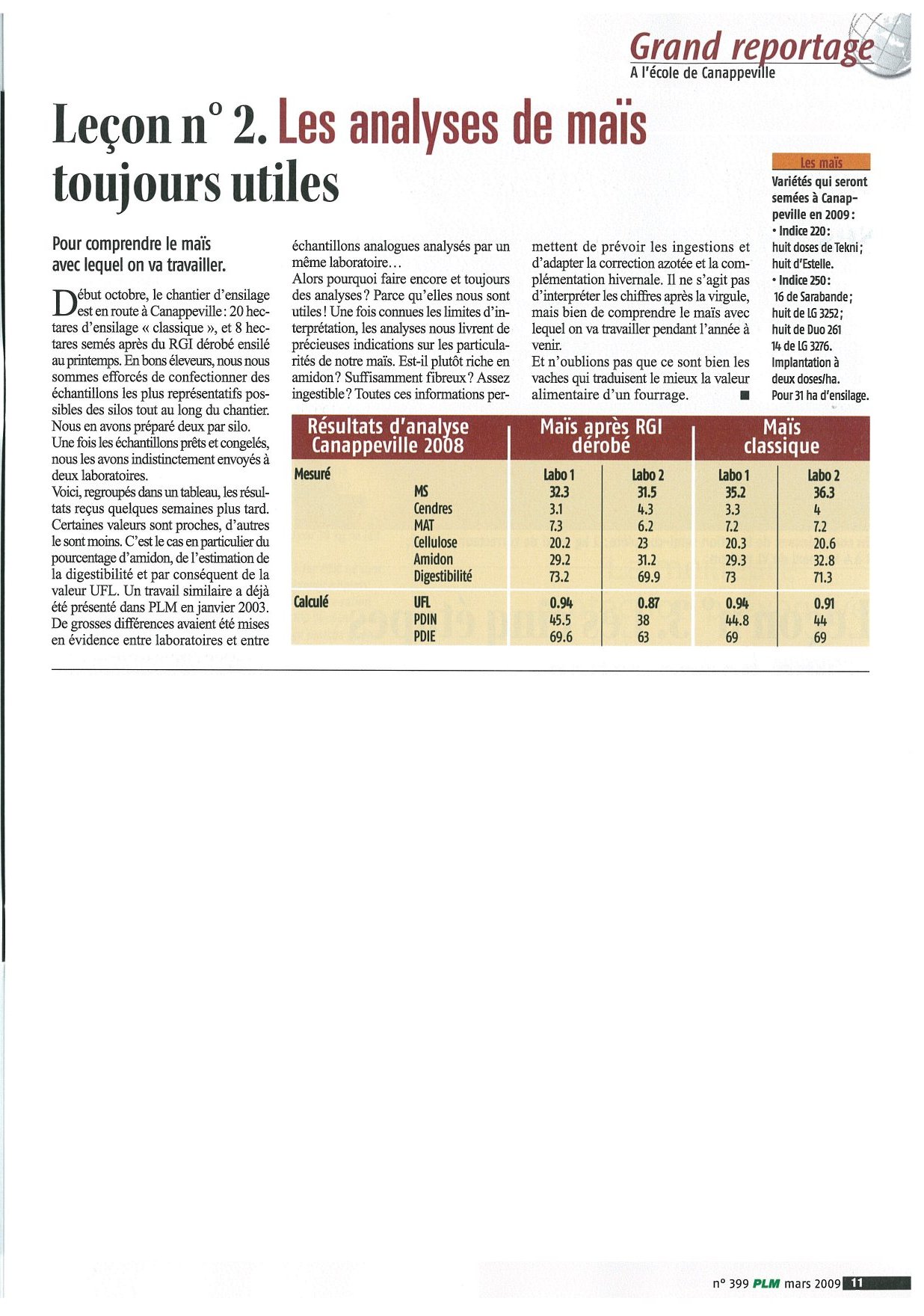 Grand reportage
A l'école de Canappeville

Leçon n° 2. Les analyses de maïs toujours utiles

Pour comprendre le maïs avec lequel on va travailler.

Début octobre, le chantier d'ensilage est en route à Canappeville : 20 hectares d'ensilage « classique », et 8 hectares semés après du RGI dérobé ensilé au printemps. En bons éleveurs, nous nous sommes efforcés de confectionner des échantillons les plus représentatifs possibles des silos tout au long du chantier. Nous en avons préparé deux par silo.
Une fois les échantillons prêts et congelés, nous les avons indistinctement envoyés à deux laboratoires.
Voici, regroupés dans un tableau, les résultats reçus quelques semaines plus tard. Certaines valeurs sont proches, d'autres le sont moins. C'est le cas en particulier du pourcentage d'amidon, de l'estimation de la digestibilité et par conséquent de la valeur UFL. Un travail similaire a déjà été présenté dans PLM en janvier 2003. De grosses différences avaient été mises en évidence entre laboratoires et entre échantillons analogues analysés par un même laboratoire…
Alors pourquoi faire encore et toujours des analyses ? Parce qu'elles nous sont utiles ! Une fois connues les limites d'interprétation, les analyses nous livrent de précieuses indications sur les particularités de notre maïs. Est-il plutôt riche en amidon ? Suffisamment fibreux ? Assez ingestible ? Toutes ces informations permettent de prévoir les ingestions et d'adapter la correction azotée et la complémentation hivernale. Il ne s'agit pas d'interpréter les chiffres après la virgule, mais bien de comprendre le maïs avec lequel on va travailler pendant l'année à venir.
Et n'oublions pas que ce sont bien les vaches qui traduisent le mieux la valeur alimentaire d'un fourrage. ■

Les maïs
Variétés qui seront semées à Canappeville en 2009 :
• Indice 220 : huit doses de Tekni ; huit d'Estelle.
• Indice 250 : 16 de Sarabande ; huit de LG 3252 ; huit de Duo 261 14 de LG 3276.
Implantation à deux doses/ha.
Pour 31 ha d'ensilage.

| Résultats d'analyse Canappeville 2008 | | Maïs après RGI dérobé | | Maïs classique | |
|---|---|---|---|---|---|
| Mesuré | | Labo 1 | Labo 2 | Labo 1 | Labo 2 |
| | MS | 32.3 | 31.5 | 35.2 | 36.3 |
| | Cendres | 3.1 | 4.3 | 3.3 | 4 |
| | MAT | 7.3 | 6.2 | 7.2 | 7.2 |
| | Cellulose | 20.2 | 23 | 20.3 | 20.6 |
| | Amidon | 29.2 | 31.2 | 29.3 | 32.8 |
| | Digestibilité | 73.2 | 69.9 | 73 | 71.3 |
| Calculé | UFL | 0.94 | 0.87 | 0.94 | 0.91 |
| | PDIN | 45.5 | 38 | 44.8 | 44 |
| | PDIE | 69.6 | 63 | 69 | 69 |

n° 399 PLM mars 2009 11